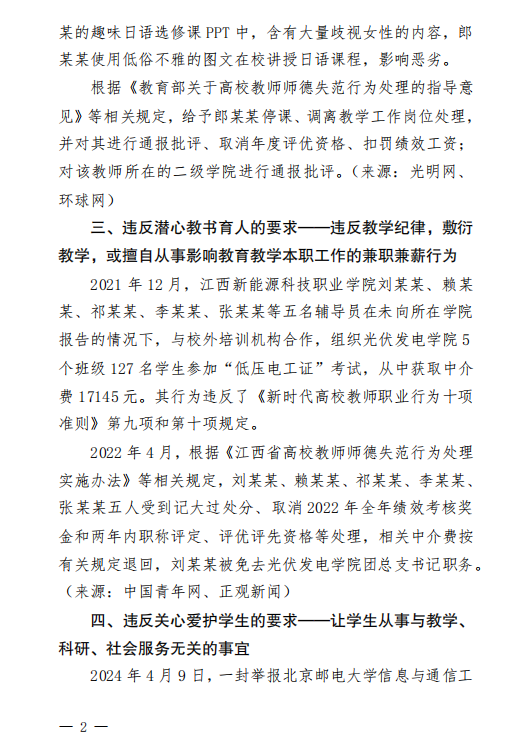 某的趣味日语选修课PPT中，含有大量歧视女性的内容，郎某某使用低俗不雅的图文在校讲授日语课程，影响恶劣。

根据《教育部关于高校教师师德失范行为处理的指导意见》等相关规定，给予郎某某停课、调离教学工作岗位处理，并对其进行通报批评、取消年度评优资格、扣罚绩效工资；对该教师所在的二级学院进行通报批评。（来源：光明网、环球网）

三、违反潜心教书育人的要求——违反教学纪律，敷衍教学，或擅自从事影响教育教学本职工作的兼职兼薪行为

2021年12月，江西新能源科技职业学院刘某某、赖某某、祁某某、李某某、张某某等五名辅导员在未向所在学院报告的情况下，与校外培训机构合作，组织光伏发电学院5个班级127名学生参加“低压电工证”考试，从中获取中介费17145元。其行为违反了《新时代高校教师职业行为十项准则》第九项和第十项规定。

2022年4月，根据《江西省高校教师师德失范行为处理实施办法》等相关规定，刘某某、赖某某、祁某某、李某某、张某某五人受到记大过处分、取消2022年全年绩效考核奖金和两年内职称评定、评优评先资格等处理，相关中介费按有关规定退回，刘某某被免去光伏发电学院团总支书记职务。（来源：中国青年网、正观新闻）

四、违反关心爱护学生的要求——让学生从事与教学、科研、社会服务无关的事宜

2024年4月9日，一封举报北京邮电大学信息与通信工

— 2 —